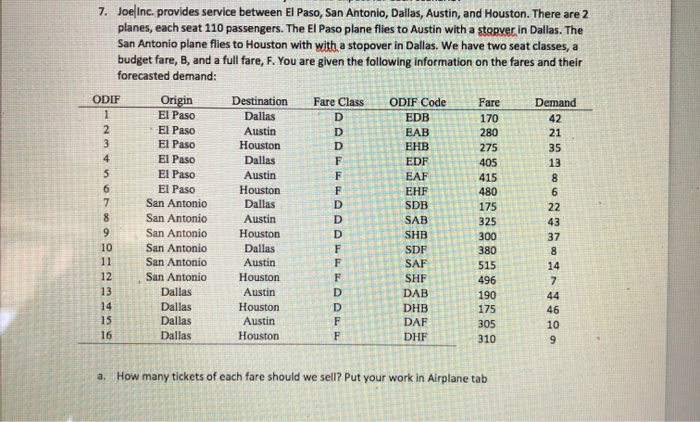 7. Joe Inc. provides service between El Paso, San Antonio, Dallas, Austin, and Houston. There are 2 planes, each seat 110 passengers. The El Paso plane flies to Austin with a stopver in Dallas. The San Antonio plane flies to Houston with with a stopover in Dallas. We have two seat classes, a budget fare, B, and a full fare, F. You are given the following information on the fares and their forecasted demand:

| ODIF | Origin | Destination | Fare Class | ODIF Code | Fare | Demand |
|---|---|---|---|---|---|---|
| 1 | El Paso | Dallas | D | EDB | 170 | 42 |
| 2 | El Paso | Austin | D | EAB | 280 | 21 |
| 3 | El Paso | Houston | D | EHB | 275 | 35 |
| 4 | El Paso | Dallas | F | EDF | 405 | 13 |
| 5 | El Paso | Austin | F | EAF | 415 | 8 |
| 6 | El Paso | Houston | F | EHF | 480 | 6 |
| 7 | San Antonio | Dallas | D | SDB | 175 | 22 |
| 8 | San Antonio | Austin | D | SAB | 325 | 43 |
| 9 | San Antonio | Houston | D | SHB | 300 | 37 |
| 10 | San Antonio | Dallas | F | SDF | 380 | 8 |
| 11 | San Antonio | Austin | F | SAF | 515 | 14 |
| 12 | San Antonio | Houston | F | SHF | 496 | 7 |
| 13 | Dallas | Austin | D | DAB | 190 | 44 |
| 14 | Dallas | Houston | D | DHB | 175 | 46 |
| 15 | Dallas | Austin | F | DAF | 305 | 10 |
| 16 | Dallas | Houston | F | DHF | 310 | 9 |

a. How many tickets of each fare should we sell? Put your work in Airplane tab